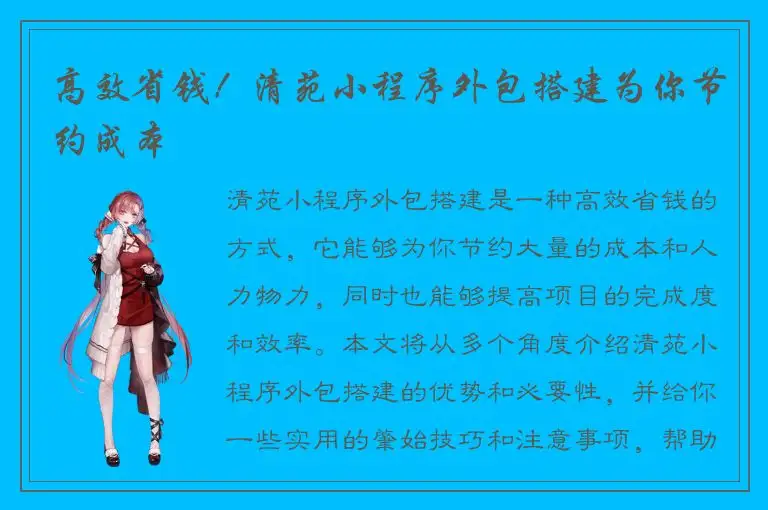 高效省钱！清苑小程序外包搭建为你节约成本

清苑小程序外包搭建是一种高效省钱的方式，它能够为你节约大量的成本和人力物力，同时也能够提高项目的完成度和效率。本文将从多个角度介绍清苑小程序外包搭建的优势和必要性，并给你一些实用的肇始技巧和注意事项，帮助